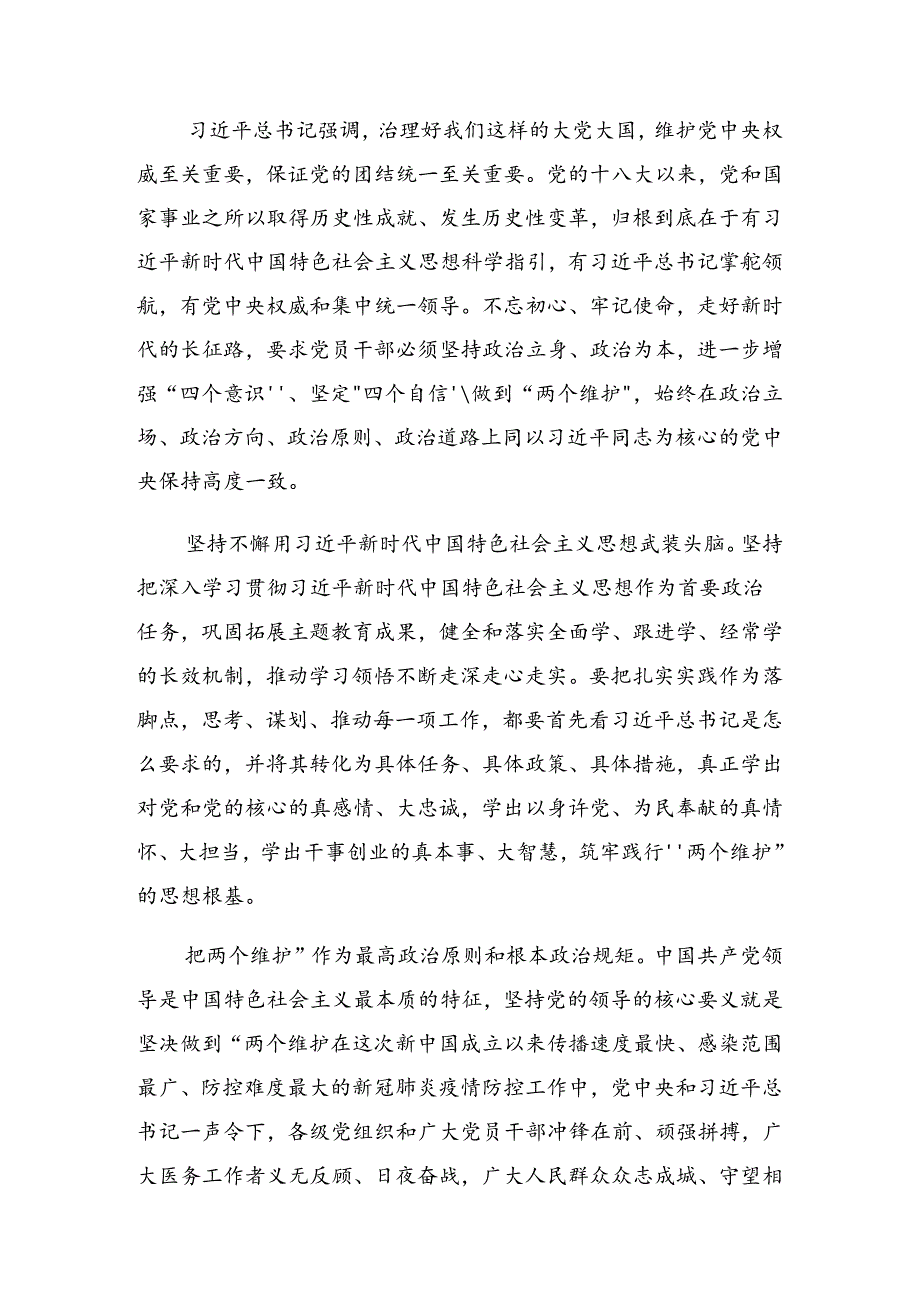 习近平总书记强调，治理好我们这样的大党大国，维护党中央权威至关重要，保证党的团结统一至关重要。党的十八大以来，党和国家事业之所以取得历史性成就、发生历史性变革，归根到底在于有习近平新时代中国特色社会主义思想科学指引，有习近平总书记掌舵领航，有党中央权威和集中统一领导。不忘初心、牢记使命，走好新时代的长征路，要求党员干部必须坚持政治立身、政治为本，进一步增强“四个意识''、坚定"四个自信'\做到“两个维护"，始终在政治立场、政治方向、政治原则、政治道路上同以习近平同志为核心的党中央保持高度一致。

坚持不懈用习近平新时代中国特色社会主义思想武装头脑。坚持把深入学习贯彻习近平新时代中国特色社会主义思想作为首要政治任务，巩固拓展主题教育成果，健全和落实全面学、跟进学、经常学的长效机制，推动学习领悟不断走深走心走实。要把扎实实践作为落脚点，思考、谋划、推动每一项工作，都要首先看习近平总书记是怎么要求的，并将其转化为具体任务、具体政策、具体措施，真正学出对党和党的核心的真感情、大忠诚，学出以身许党、为民奉献的真情怀、大担当，学出干事创业的真本事、大智慧，筑牢践行''两个维护”的思想根基。

把两个维护”作为最高政治原则和根本政治规矩。中国共产党领导是中国特色社会主义最本质的特征，坚持党的领导的核心要义就是坚决做到“两个维护在这次新中国成立以来传播速度最快、感染范围最广、防控难度最大的新冠肺炎疫情防控工作中，党中央和习近平总书记一声令下，各级党组织和广大党员干部冲锋在前、顽强拼搏，广大医务工作者义无反顾、日夜奋战，广大人民群众众志成城、守望相